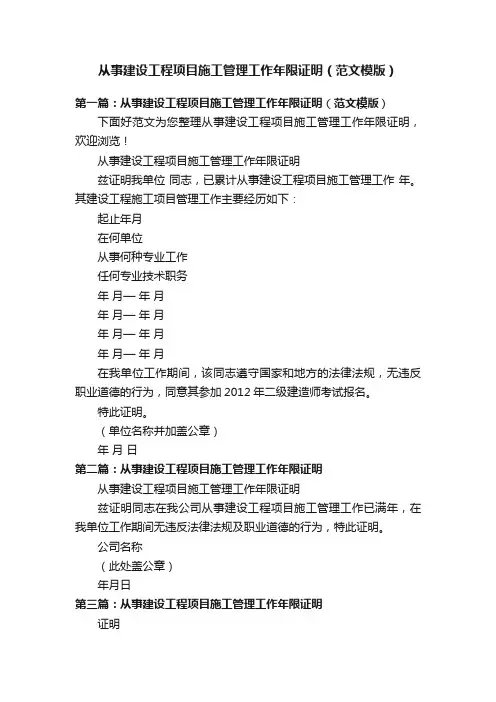 从事建设工程项目施工管理工作年限证明（范文模版）

第一篇：从事建设工程项目施工管理工作年限证明（范文模版）

下面好范文为您整理从事建设工程项目施工管理工作年限证明，欢迎浏览！

从事建设工程项目施工管理工作年限证明

兹证明我单位 同志，已累计从事建设工程项目施工管理工作 年。其建设工程施工项目管理工作主要经历如下：

起止年月

在何单位

从事何种专业工作

任何专业技术职务

年 月— 年 月

年 月— 年 月

年 月— 年 月

年 月— 年 月

在我单位工作期间，该同志遵守国家和地方的法律法规，无违反职业道德的行为，同意其参加 2012 年二级建造师考试报名。

特此证明。

（单位名称并加盖公章）

年 月 日

第二篇：从事建设工程项目施工管理工作年限证明

从事建设工程项目施工管理工作年限证明

兹证明同志在我公司从事建设工程项目施工管理工作已满年，在我单位工作期间无违反法律法规及职业道德的行为，特此证明。

公司名称

（此处盖公章）

年月日

第三篇：从事建设工程项目施工管理工作年限证明

证明